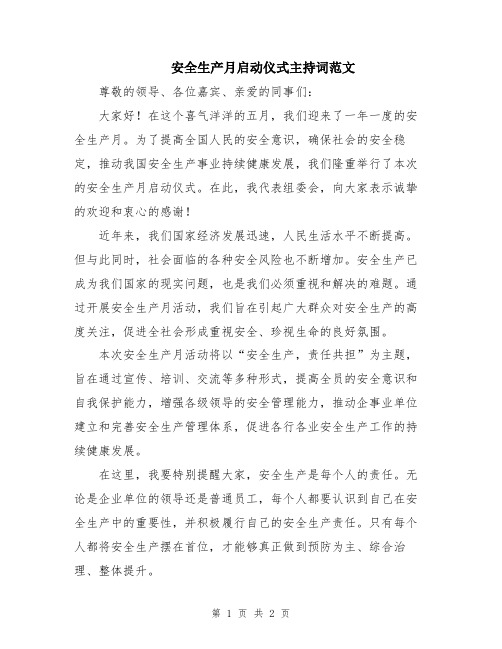 安全生产月启动仪式主持词范文

尊敬的领导、各位嘉宾、亲爱的同事们：

大家好！在这个喜气洋洋的五月，我们迎来了一年一度的安全生产月。为了提高全国人民的安全意识，确保社会的安全稳定，推动我国安全生产事业持续健康发展，我们隆重举行了本次的安全生产月启动仪式。在此，我代表组委会，向大家表示诚挚的欢迎和衷心的感谢！

近年来，我们国家经济发展迅速，人民生活水平不断提高。但与此同时，社会面临的各种安全风险也不断增加。安全生产已成为我们国家的现实问题，也是我们必须重视和解决的难题。通过开展安全生产月活动，我们旨在引起广大群众对安全生产的高度关注，促进全社会形成重视安全、珍视生命的良好氛围。

本次安全生产月活动将以“安全生产，责任共担”为主题，旨在通过宣传、培训、交流等多种形式，提高全员的安全意识和自我保护能力，增强各级领导的安全管理能力，推动企事业单位建立和完善安全生产管理体系，促进各行各业安全生产工作的持续健康发展。

在这里，我要特别提醒大家，安全生产是每个人的责任。无论是企业单位的领导还是普通员工，每个人都要认识到自己在安全生产中的重要性，并积极履行自己的安全生产责任。只有每个人都将安全生产摆在首位，才能够真正做到预防为主、综合治理、整体提升。

第 1 页 共 2 页